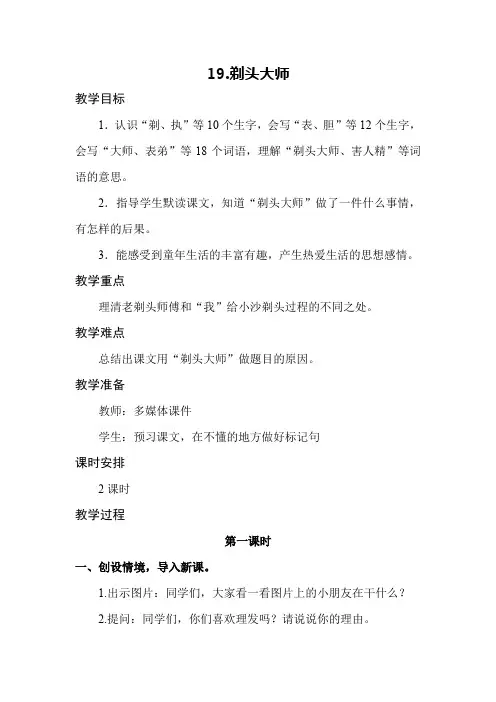 19.剃头大师

教学目标

1．认识“剃、执”等10个生字，会写“表、胆”等12个生字，会写“大师、表弟”等18个词语，理解“剃头大师、害人精”等词语的意思。

2．指导学生默读课文，知道“剃头大师”做了一件什么事情，有怎样的后果。

3．能感受到童年生活的丰富有趣，产生热爱生活的思想感情。

教学重点

理清老剃头师傅和“我”给小沙剃头过程的不同之处。

教学难点

总结出课文用“剃头大师”做题目的原因。

教学准备

教师：多媒体课件

学生：预习课文，在不懂的地方做好标记句

课时安排

2课时

教学过程

第一课时

一、创设情境，导入新课。

1.出示图片：同学们，大家看一看图片上的小朋友在干什么？

2.提问：同学们，你们喜欢理发吗？请说说你的理由。